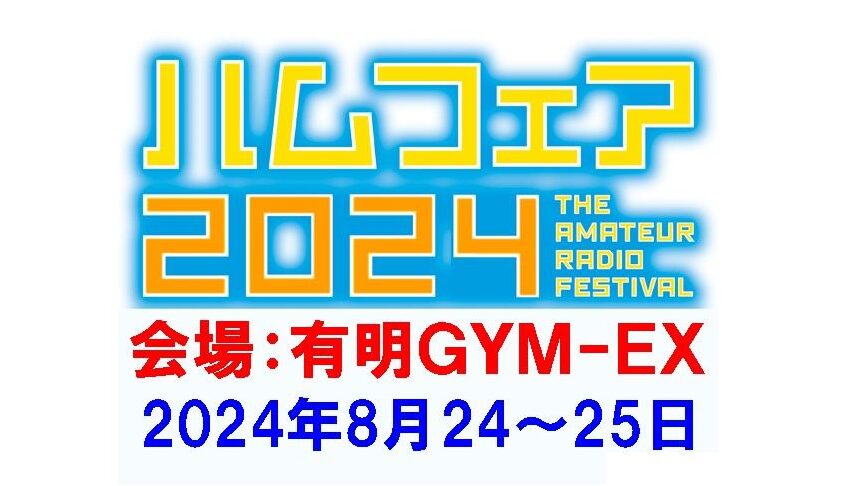 ハムフェア
2024
THE AMATEUR RADIO FESTIVAL

会場：有明GYM-EX
2024年8月24～25日